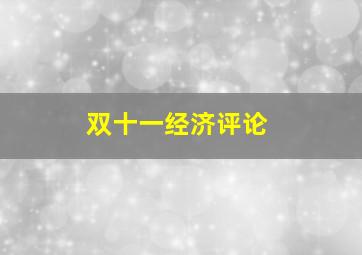 双十一经济评论